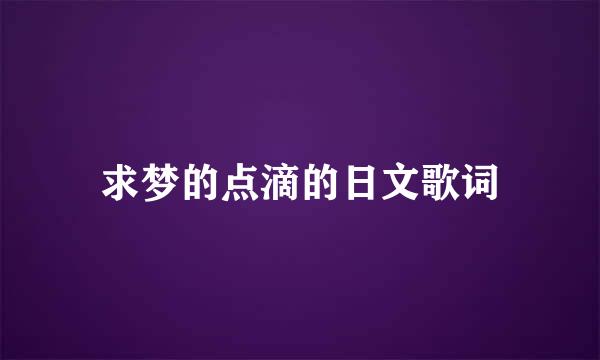 求梦的点滴的日文歌词